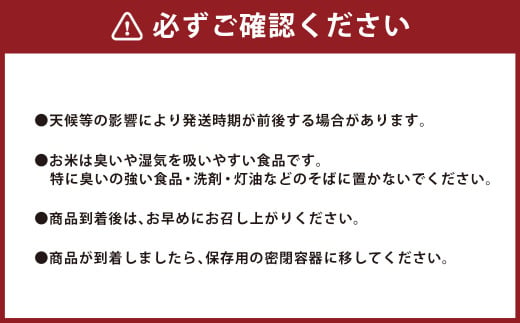 必ずご確認ください

●天候等の影響により発送時期が前後する場合があります。

●お米は臭いや湿気を吸いやすい食品です。
特に臭いの強い食品・洗剤・灯油などのそばに置かないでください。

●商品到着後は、お早めにお召し上がりください。

●商品が到着しましたら、保存用の密閉容器に移してください。